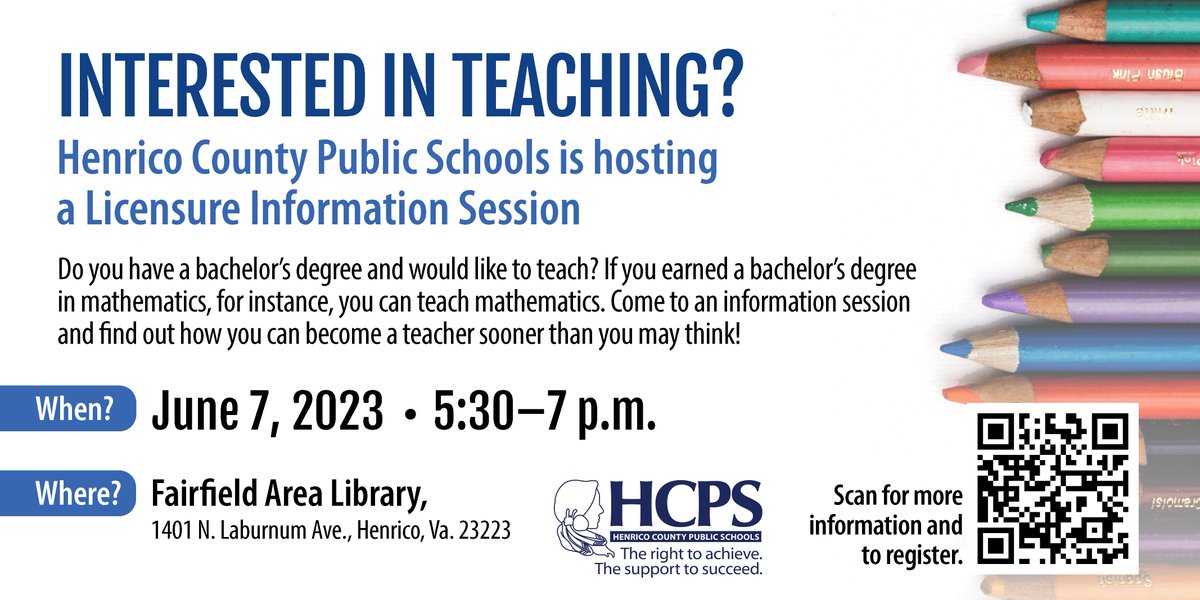 INTERESTED IN TEACHING?

Henrico County Public Schools is hosting a Licensure Information Session

Do you have a bachelor's degree and would like to teach? If you earned a bachelor's degree in mathematics, for instance, you can teach mathematics. Come to an information session and find out how you can become a teacher sooner than you may think!

When? June 7, 2023 • 5:30–7 p.m.

Where? Fairfield Area Library,
1401 N. Laburnum Ave., Henrico, Va. 23223

HCPS
HENRICO COUNTY PUBLIC SCHOOLS
The right to achieve.
The support to succeed.

Scan for more information and to register.